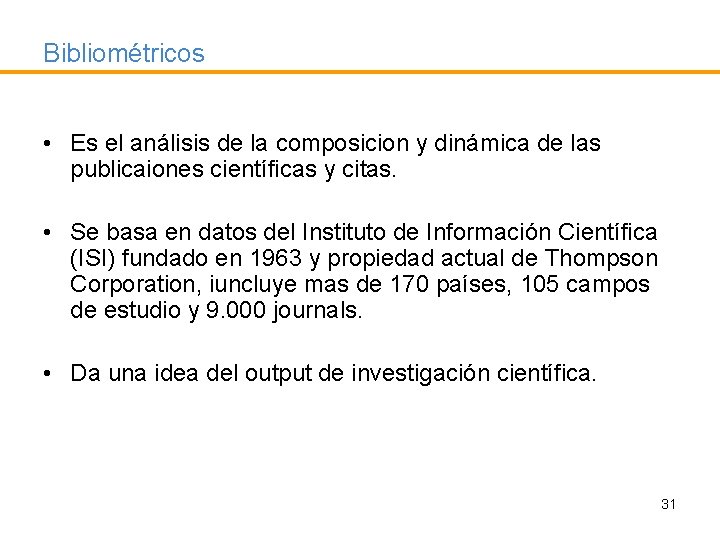 Bibliométricos

• Es el análisis de la composicion y dinámica de las publicaiones científicas y citas.

• Se basa en datos del Instituto de Información Científica (ISI) fundado en 1963 y propiedad actual de Thompson Corporation, iuncluye mas de 170 países, 105 campos de estudio y 9.000 journals.

• Da una idea del output de investigación científica.

31